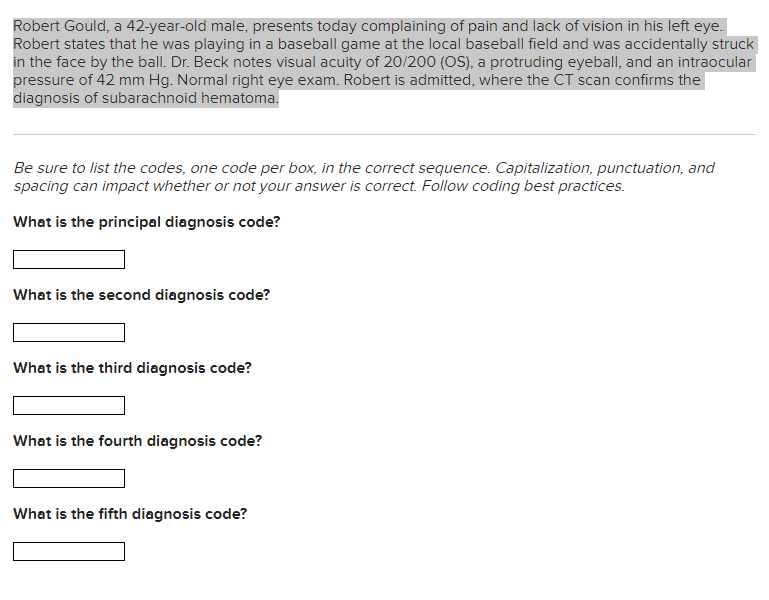 Robert Gould, a 42-year-old male, presents today complaining of pain and lack of vision in his left eye. Robert states that he was playing in a baseball game at the local baseball field and was accidentally struck in the face by the ball. Dr. Beck notes visual acuity of 20/200 (OS), a protruding eyeball, and an intraocular pressure of 42 mm Hg. Normal right eye exam. Robert is admitted, where the CT scan confirms the diagnosis of subarachnoid hematoma.

Be sure to list the codes, one code per box, in the correct sequence. Capitalization, punctuation, and spacing can impact whether or not your answer is correct. Follow coding best practices.

What is the principal diagnosis code?

What is the second diagnosis code?

What is the third diagnosis code?

What is the fourth diagnosis code?

What is the fifth diagnosis code?